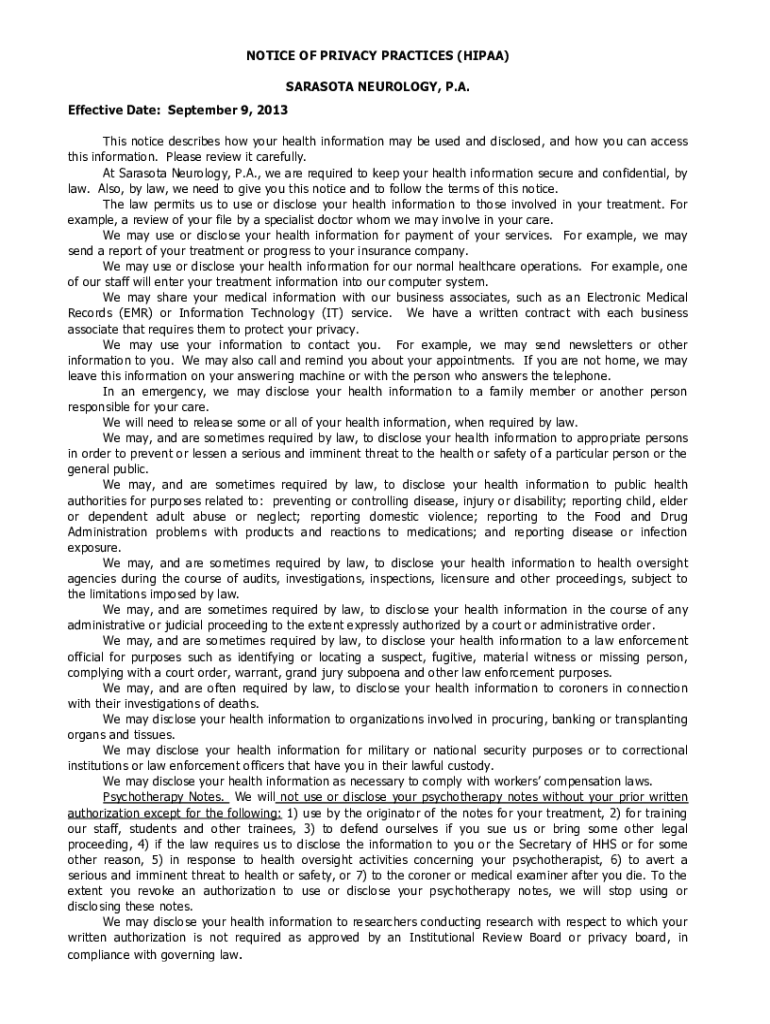 NOTICE OF PRIVACY PRACTICES (HIPAA)

SARASOTA NEUROLOGY, P.A.

Effective Date: September 9, 2013

This notice describes how your health information may be used and disclosed, and how you can access this information. Please review it carefully.

At Sarasota Neurology, P.A., we are required to keep your health information secure and confidential, by law. Also, by law, we need to give you this notice and to follow the terms of this notice.

The law permits us to use or disclose your health information to those involved in your treatment. For example, a review of your file by a specialist doctor whom we may involve in your care.

We may use or disclose your health information for payment of your services. For example, we may send a report of your treatment or progress to your insurance company.

We may use or disclose your health information for our normal healthcare operations. For example, one of our staff will enter your treatment information into our computer system.

We may share your medical information with our business associates, such as an Electronic Medical Records (EMR) or Information Technology (IT) service. We have a written contract with each business associate that requires them to protect your privacy.

We may use your information to contact you. For example, we may send newsletters or other information to you. We may also call and remind you about your appointments. If you are not home, we may leave this information on your answering machine or with the person who answers the telephone.

In an emergency, we may disclose your health information to a family member or another person responsible for your care.

We will need to release some or all of your health information, when required by law.

We may, and are sometimes required by law, to disclose your health information to appropriate persons in order to prevent or lessen a serious and imminent threat to the health or safety of a particular person or the general public.

We may, and are sometimes required by law, to disclose your health information to public health authorities for purposes related to: preventing or controlling disease, injury or disability; reporting child, elder or dependent adult abuse or neglect; reporting domestic violence; reporting to the Food and Drug Administration problems with products and reactions to medications; and reporting disease or infection exposure.

We may, and are sometimes required by law, to disclose your health information to health oversight agencies during the course of audits, investigations, inspections, licensure and other proceedings, subject to the limitations imposed by law.

We may, and are sometimes required by law, to disclose your health information in the course of any administrative or judicial proceeding to the extent expressly authorized by a court or administrative order.

We may, and are sometimes required by law, to disclose your health information to a law enforcement official for purposes such as identifying or locating a suspect, fugitive, material witness or missing person, complying with a court order, warrant, grand jury subpoena and other law enforcement purposes.

We may, and are often required by law, to disclose your health information to coroners in connection with their investigations of deaths.

We may disclose your health information to organizations involved in procuring, banking or transplanting organs and tissues.

We may disclose your health information for military or national security purposes or to correctional institutions or law enforcement officers that have you in their lawful custody.

We may disclose your health information as necessary to comply with workers' compensation laws.

Psychotherapy Notes. We will not use or disclose your psychotherapy notes without your prior written authorization except for the following: 1) use by the originator of the notes for your treatment, 2) for training our staff, students and other trainees, 3) to defend ourselves if you sue us or bring some other legal proceeding, 4) if the law requires us to disclose the information to you or the Secretary of HHS or for some other reason, 5) in response to health oversight activities concerning your psychotherapist, 6) to avert a serious and imminent threat to health or safety, or 7) to the coroner or medical examiner after you die. To the extent you revoke an authorization to use or disclose your psychotherapy notes, we will stop using or disclosing these notes.

We may disclose your health information to researchers conducting research with respect to which your written authorization is not required as approved by an Institutional Review Board or privacy board, in compliance with governing law.